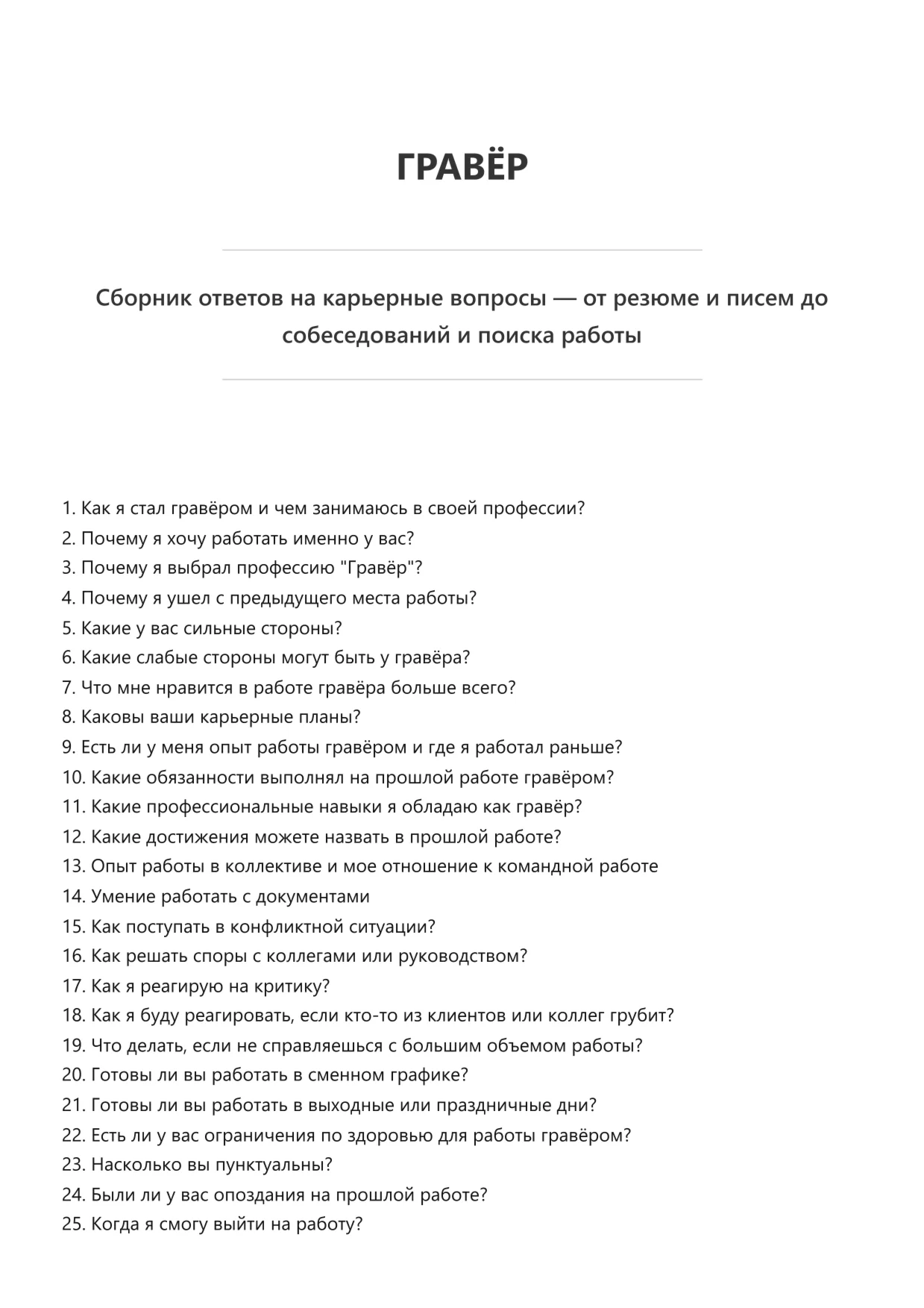 ГРАВЁР

Сборник ответов на карьерные вопросы — от резюме и писем до собеседований и поиска работы

1. Как я стал гравёром и чем занимаюсь в своей профессии?
2. Почему я хочу работать именно у вас?
3. Почему я выбрал профессию "Гравёр"?
4. Почему я ушел с предыдущего места работы?
5. Какие у вас сильные стороны?
6. Какие слабые стороны могут быть у гравёра?
7. Что мне нравится в работе гравёра больше всего?
8. Каковы ваши карьерные планы?
9. Есть ли у меня опыт работы гравёром и где я работал раньше?
10. Какие обязанности выполнял на прошлой работе гравёром?
11. Какие профессиональные навыки я обладаю как гравёр?
12. Какие достижения можете назвать в прошлой работе?
13. Опыт работы в коллективе и мое отношение к командной работе
14. Умение работать с документами
15. Как поступать в конфликтной ситуации?
16. Как решать споры с коллегами или руководством?
17. Как я реагирую на критику?
18. Как я буду реагировать, если кто-то из клиентов или коллег грубит?
19. Что делать, если не справляешься с большим объемом работы?
20. Готовы ли вы работать в сменном графике?
21. Готовы ли вы работать в выходные или праздничные дни?
22. Есть ли у вас ограничения по здоровью для работы гравёром?
23. Насколько вы пунктуальны?
24. Были ли у вас опоздания на прошлой работе?
25. Когда я смогу выйти на работу?